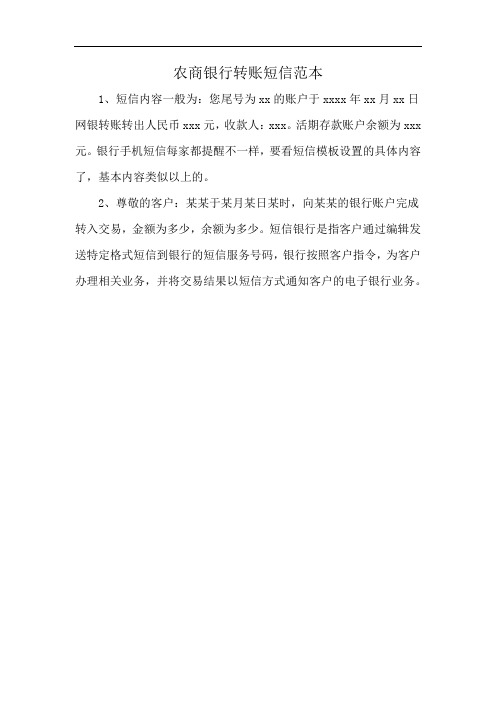 农商银行转账短信范本

1、短信内容一般为：您尾号为xx的账户于xxxx年xx月xx日网银转账转出人民币xxx元，收款人：xxx。活期存款账户余额为xxx元。银行手机短信每家都提醒不一样，要看短信模板设置的具体内容了，基本内容类似以上的。

2、尊敬的客户：某某于某月某日某时，向某某的银行账户完成转入交易，金额为多少，余额为多少。短信银行是指客户通过编辑发送特定格式短信到银行的短信服务号码，银行按照客户指令，为客户办理相关业务，并将交易结果以短信方式通知客户的电子银行业务。